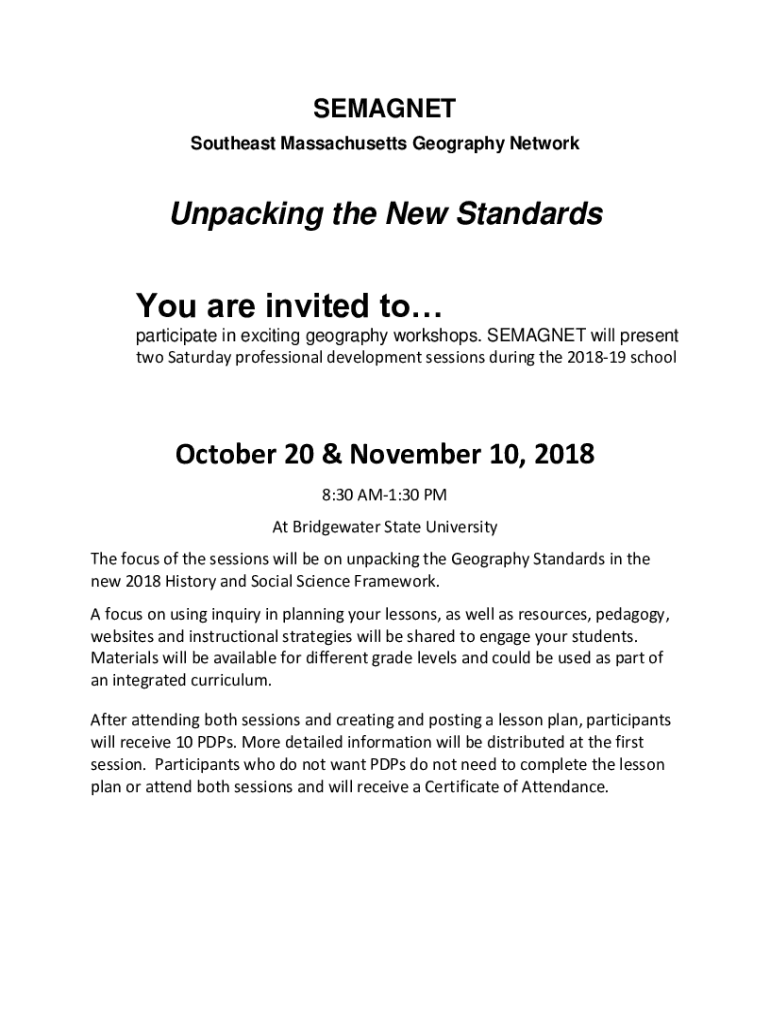 SEMAGNET

Southeast Massachusetts Geography Network

Unpacking the New Standards

You are invited to…

participate in exciting geography workshops. SEMAGNET will present two Saturday professional development sessions during the 2018-19 school

October 20 & November 10, 2018

8:30 AM-1:30 PM

At Bridgewater State University

The focus of the sessions will be on unpacking the Geography Standards in the new 2018 History and Social Science Framework.

A focus on using inquiry in planning your lessons, as well as resources, pedagogy, websites and instructional strategies will be shared to engage your students. Materials will be available for different grade levels and could be used as part of an integrated curriculum.

After attending both sessions and creating and posting a lesson plan, participants will receive 10 PDPs. More detailed information will be distributed at the first session. Participants who do not want PDPs do not need to complete the lesson plan or attend both sessions and will receive a Certificate of Attendance.